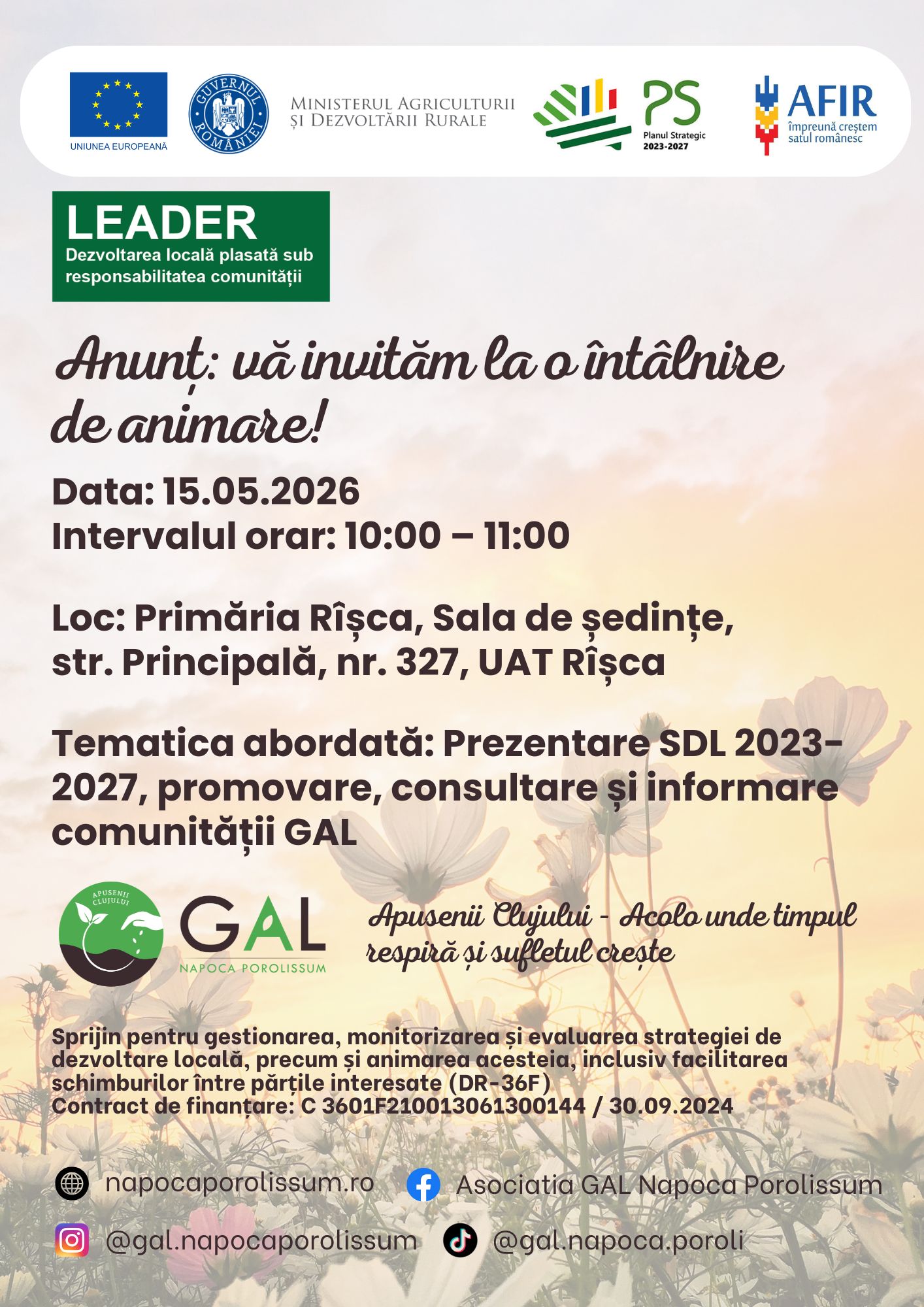 UNIUNEA EUROPEANĂ

GUVERNUL ROMÂNIEI

MINISTERUL AGRICULTURII ȘI DEZVOLTĂRII RURALE

PS
Planul Strategic
2023-2027

AFIR
împreună creștem satul românesc

LEADER
Dezvoltarea locală plasată sub responsabilitatea comunității

Anunț: vă invităm la o întâlnire de animare!

Data: 15.05.2026
Intervalul orar: 10:00 – 11:00

Loc: Primăria Rîșca, Sala de ședințe, str. Principală, nr. 327, UAT Rîșca

Tematica abordată: Prezentare SDL 2023-2027, promovare, consultare și informare comunității GAL

APUSENII CLUJULUI
GAL
NAPOCA POROLISSUM

Apusenii Clujului - Acolo unde timpul respiră și sufletul crește

Sprijin pentru gestionarea, monitorizarea și evaluarea strategiei de dezvoltare locală, precum și animarea acesteia, inclusiv facilitarea schimburilor între părțile interesate (DR-36F)
Contract de finanțare: C 3601F210013061300144 / 30.09.2024

napocaporolissum.ro
Asociatia GAL Napoca Porolissum
@gal.napocaporolissum
@gal.napoca.poroli